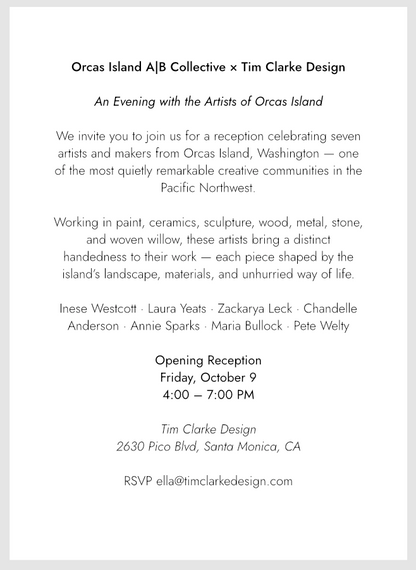 Orcas Island A|B Collective × Tim Clarke Design

An Evening with the Artists of Orcas Island

We invite you to join us for a reception celebrating seven artists and makers from Orcas Island, Washington — one of the most quietly remarkable creative communities in the Pacific Northwest.

Working in paint, ceramics, sculpture, wood, metal, stone, and woven willow, these artists bring a distinct handedness to their work — each piece shaped by the island's landscape, materials, and unhurried way of life.

Inese Westcott · Laura Yeats · Zackarya Leck · Chandelle Anderson · Annie Sparks · Maria Bullock · Pete Welty

Opening Reception
Friday, October 9
4:00 – 7:00 PM

Tim Clarke Design
2630 Pico Blvd, Santa Monica, CA

RSVP ella@timclarkedesign.com